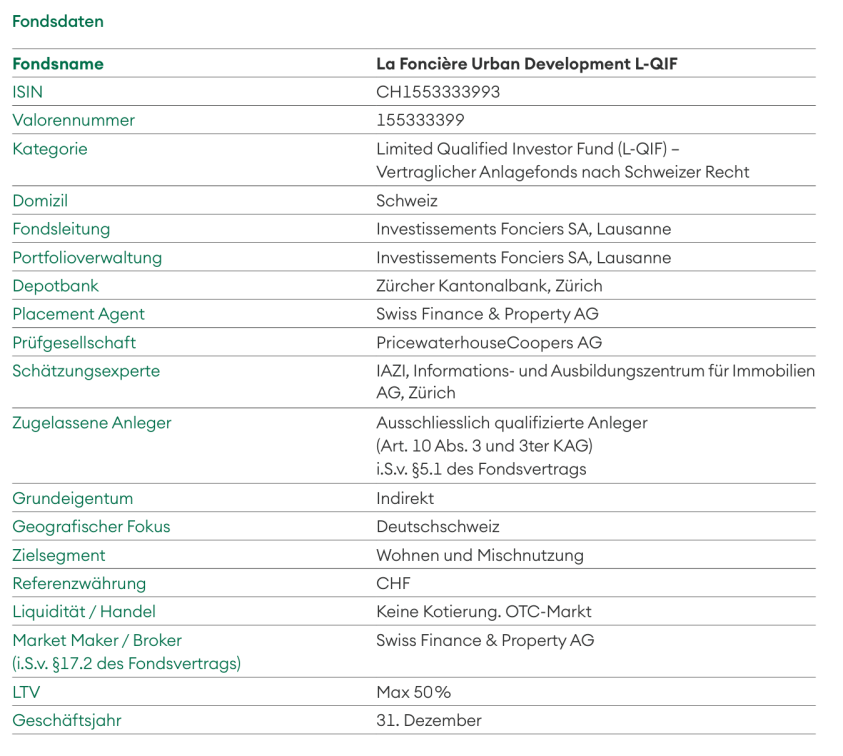 Fondsdaten

| Fondsname | La Foncière Urban Development L-QIF |
|---|---|
| ISIN | CH1553333993 |
| Valorennummer | 155333399 |
| Kategorie | Limited Qualified Investor Fund (L-QIF) – Vertraglicher Anlagefonds nach Schweizer Recht |
| Domizil | Schweiz |
| Fondsleitung | Investissements Fonciers SA, Lausanne |
| Portfolioverwaltung | Investissements Fonciers SA, Lausanne |
| Depotbank | Zürcher Kantonalbank, Zürich |
| Placement Agent | Swiss Finance & Property AG |
| Prüfgesellschaft | PricewaterhouseCoopers AG |
| Schätzungsexperte | IAZI, Informations- und Ausbildungszentrum für Immobilien AG, Zürich |
| Zugelassene Anleger | Ausschliesslich qualifizierte Anleger (Art. 10 Abs. 3 und 3ter KAG) i.S.v. §5.1 des Fondsvertrags |
| Grundeigentum | Indirekt |
| Geografischer Fokus | Deutschschweiz |
| Zielsegment | Wohnen und Mischnutzung |
| Referenzwährung | CHF |
| Liquidität / Handel | Keine Kotierung. OTC-Markt |
| Market Maker / Broker (i.S.v. §17.2 des Fondsvertrags) | Swiss Finance & Property AG |
| LTV | Max 50% |
| Geschäftsjahr | 31. Dezember |